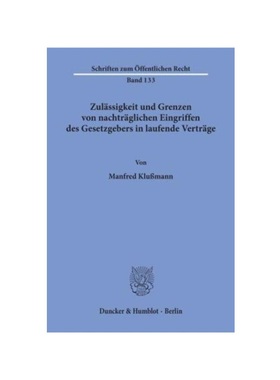 Schriften zum Öffentlichen Recht

Band 133

Zulässigkeit und Grenzen von nachträglichen Eingriffen des Gesetzgebers in laufende Verträge

Von

Manfred Klußmann

Duncker & Humblot · Berlin